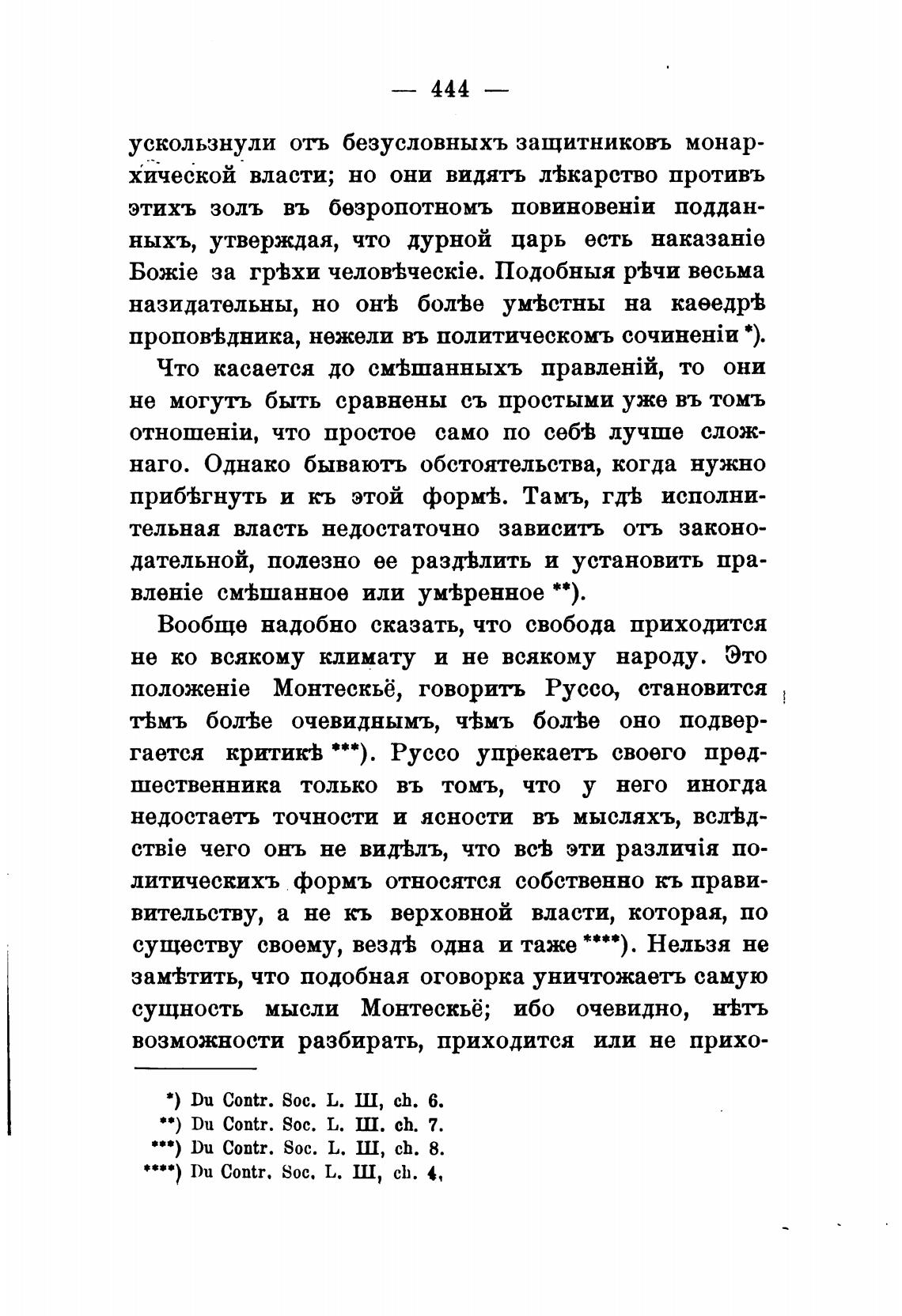 — 444 —

ускользнули отъ безусловныхъ защитниковъ монархической власти; но они видятъ лѣкарство противъ этихъ золъ въ безропотномъ повиновеніи подданныхъ, утверждая, что дурной царь есть наказаніе Божіе за грѣхи человѣческіе. Подобныя рѣчи весьма назидательны, но онѣ болѣе умѣстны на каѳедрѣ проповѣдника, нежели въ политическомъ сочиненіи *).

Что касается до смѣшанныхъ правленій, то они не могутъ быть сравнены съ простыми уже въ томъ отношеніи, что простое само по себѣ лучше сложнаго. Однако бываютъ обстоятельства, когда нужно прибѣгнуть и къ этой формѣ. Тамъ, гдѣ исполнительная власть недостаточно зависитъ отъ законодательной, полезно ее раздѣлить и установить правленіе смѣшанное или умѣренное **).

Вообще надобно сказать, что свобода приходится не ко всякому климату и не всякому народу. Это положеніе Монтескьё, говоритъ Руссо, становится тѣмъ болѣе очевиднымъ, чѣмъ болѣе оно подвергается критикѣ ***). Руссо упрекаетъ своего предшественника только въ томъ, что у него иногда недостаетъ точности и ясности въ мысляхъ, вслѣдствіе чего онъ не видѣлъ, что всѣ эти различія политическихъ формъ относятся собственно къ правительству, а не къ верховной власти, которая, по существу своему, вездѣ одна и таже ****). Нельзя не замѣтить, что подобная оговорка уничтожаетъ самую сущность мысли Монтескьё; ибо очевидно, нѣтъ возможности разбирать, приходится или не прихо-

*) Du Contr. Soc. L. III, ch. 6.
**) Du Contr. Soc. L. III. ch. 7.
***) Du Contr. Soc. L. III, ch. 8.
****) Du Contr. Soc. L. III, ch. 4,